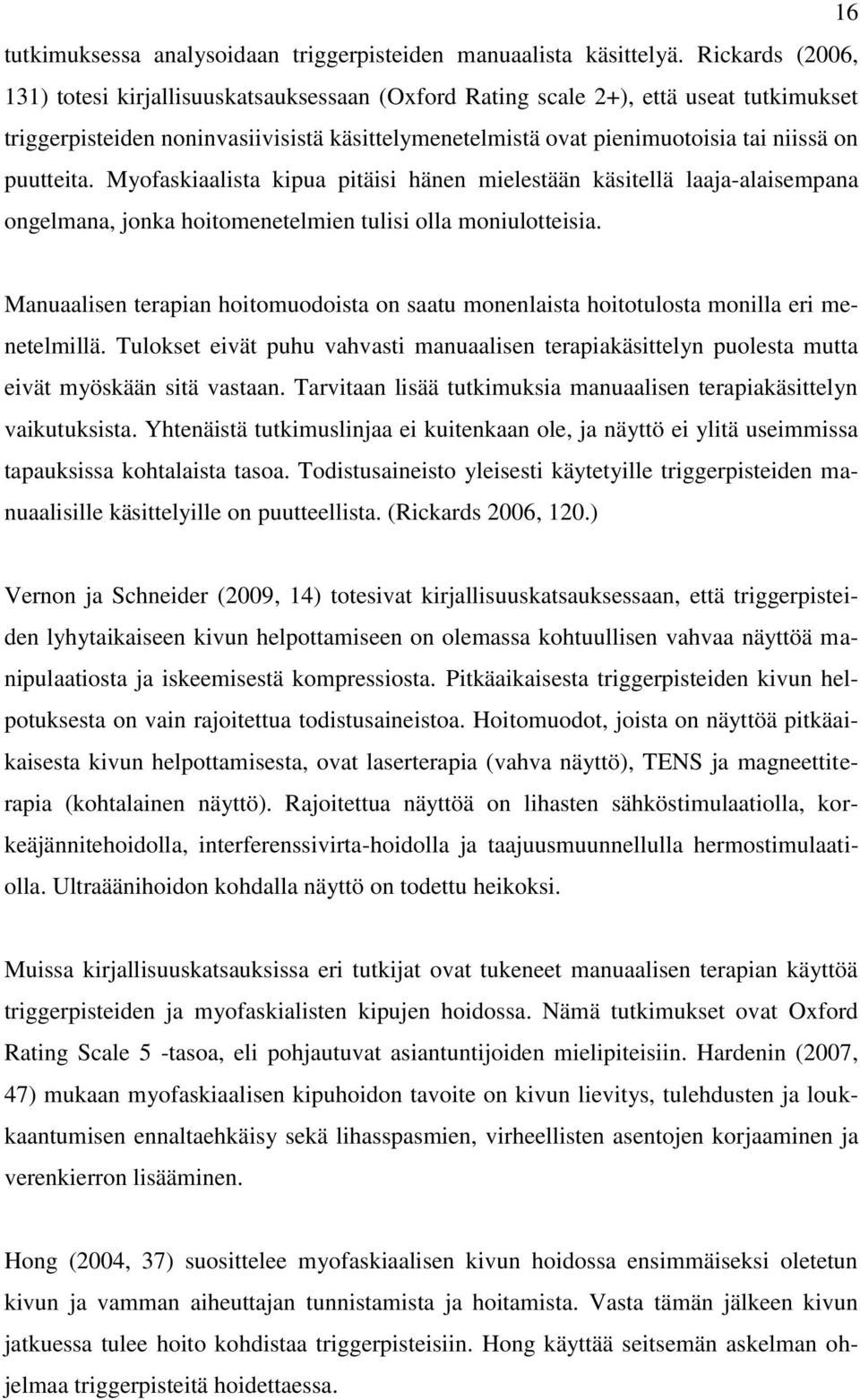 16

tutkimuksessa analysoidaan triggerpisteiden manuaalista käsittelyä. Rickards (2006, 131) totesi kirjallisuuskatsauksessaan (Oxford Rating scale 2+), että useat tutkimukset triggerpisteiden noninvasiivisistä käsittelymenetelmistä ovat pienimuotoisia tai niissä on puutteita. Myofaskiaalista kipua pitäisi hänen mielestään käsitellä laaja-alaisempana ongelmana, jonka hoitomenetelmien tulisi olla moniulotteisia.

Manuaalisen terapian hoitomuodoista on saatu monenlaista hoitotulosta monilla eri menetelmillä. Tulokset eivät puhu vahvasti manuaalisen terapiakäsittelyn puolesta mutta eivät myöskään sitä vastaan. Tarvitaan lisää tutkimuksia manuaalisen terapiakäsittelyn vaikutuksista. Yhtenäistä tutkimuslinjaa ei kuitenkaan ole, ja näyttö ei ylitä useimmissa tapauksissa kohtalaista tasoa. Todistusaineisto yleisesti käytetyille triggerpisteiden manuaalisille käsittelyille on puutteellista. (Rickards 2006, 120.)

Vernon ja Schneider (2009, 14) totesivat kirjallisuuskatsauksessaan, että triggerpisteiden lyhytaikaiseen kivun helpottamiseen on olemassa kohtuullisen vahvaa näyttöä manipulaatiosta ja iskeemisestä kompressiosta. Pitkäaikaisesta triggerpisteiden kivun helpotuksesta on vain rajoitettua todistusaineistoa. Hoitomuodot, joista on näyttöä pitkäaikaisesta kivun helpottamisesta, ovat laserterapia (vahva näyttö), TENS ja magneettiterapia (kohtalainen näyttö). Rajoitettua näyttöä on lihasten sähköstimulaatiolla, korkeäjännitehoidolla, interferenssivirta-hoidolla ja taajuusmuunnellulla hermostimulaatiolla. Ultraäänihoidon kohdalla näyttö on todettu heikoksi.

Muissa kirjallisuuskatsauksissa eri tutkijat ovat tukeneet manuaalisen terapian käyttöä triggerpisteiden ja myofaskialisten kipujen hoidossa. Nämä tutkimukset ovat Oxford Rating Scale 5 -tasoa, eli pohjautuvat asiantuntijoiden mielipiteisiin. Hardenin (2007, 47) mukaan myofaskiaalisen kipuhoidon tavoite on kivun lievitys, tulehdusten ja loukkaantumisen ennaltaehkäisy sekä lihasspasmien, virheellisten asentojen korjaaminen ja verenkierron lisääminen.

Hong (2004, 37) suosittelee myofaskiaalisen kivun hoidossa ensimmäiseksi oletetun kivun ja vamman aiheuttajan tunnistamista ja hoitamista. Vasta tämän jälkeen kivun jatkuessa tulee hoito kohdistaa triggerpisteisiin. Hong käyttää seitsemän askelman ohjelmaa triggerpisteitä hoidettaessa.